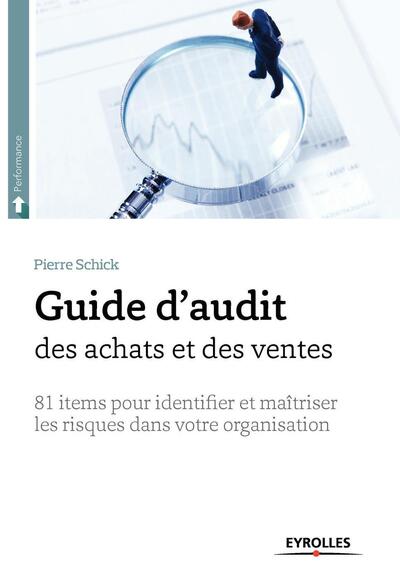 Performance

Pierre Schick

Guide d'audit
des achats et des ventes

81 items pour identifier et maîtriser les risques dans votre organisation

EYROLLES